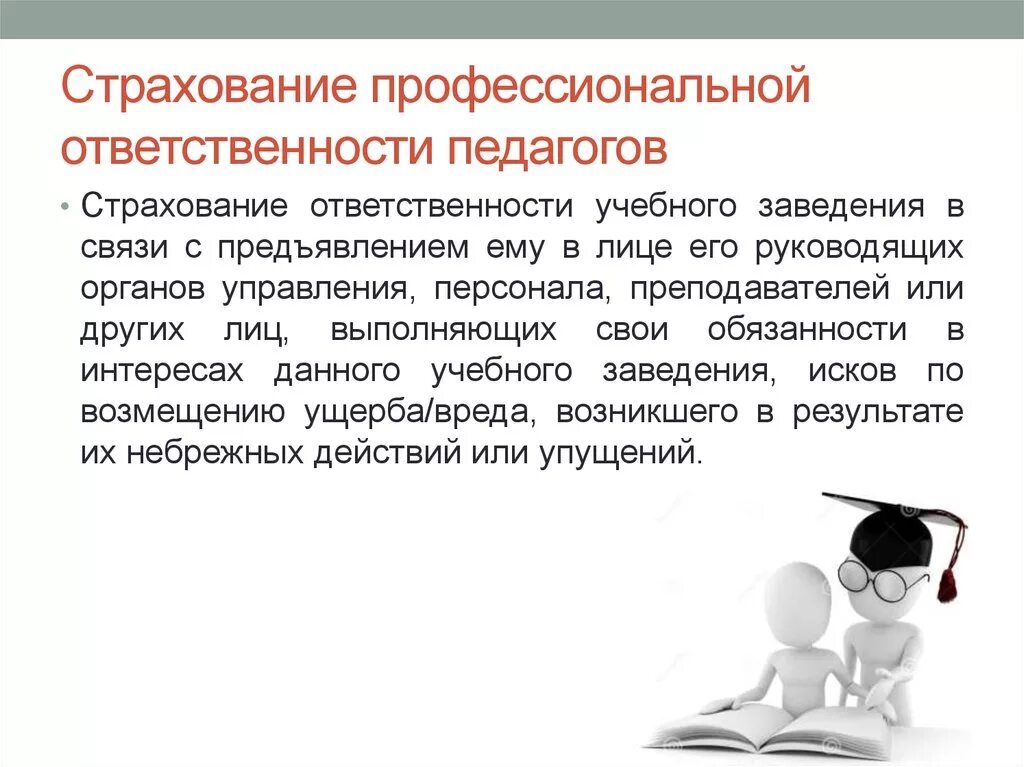 Страхование профессиональной ответственности педагогов

• Страхование ответственности учебного заведения в связи с предъявлением ему в лице его руководящих органов управления, персонала, преподавателей или других лиц, выполняющих свои обязанности в интересах данного учебного заведения, исков по возмещению ущерба/вреда, возникшего в результате их небрежных действий или упущений.